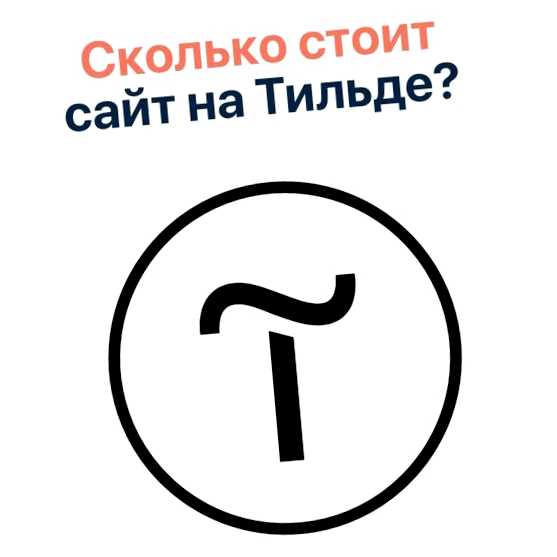 Сколько стоит
сайт на Тильде?